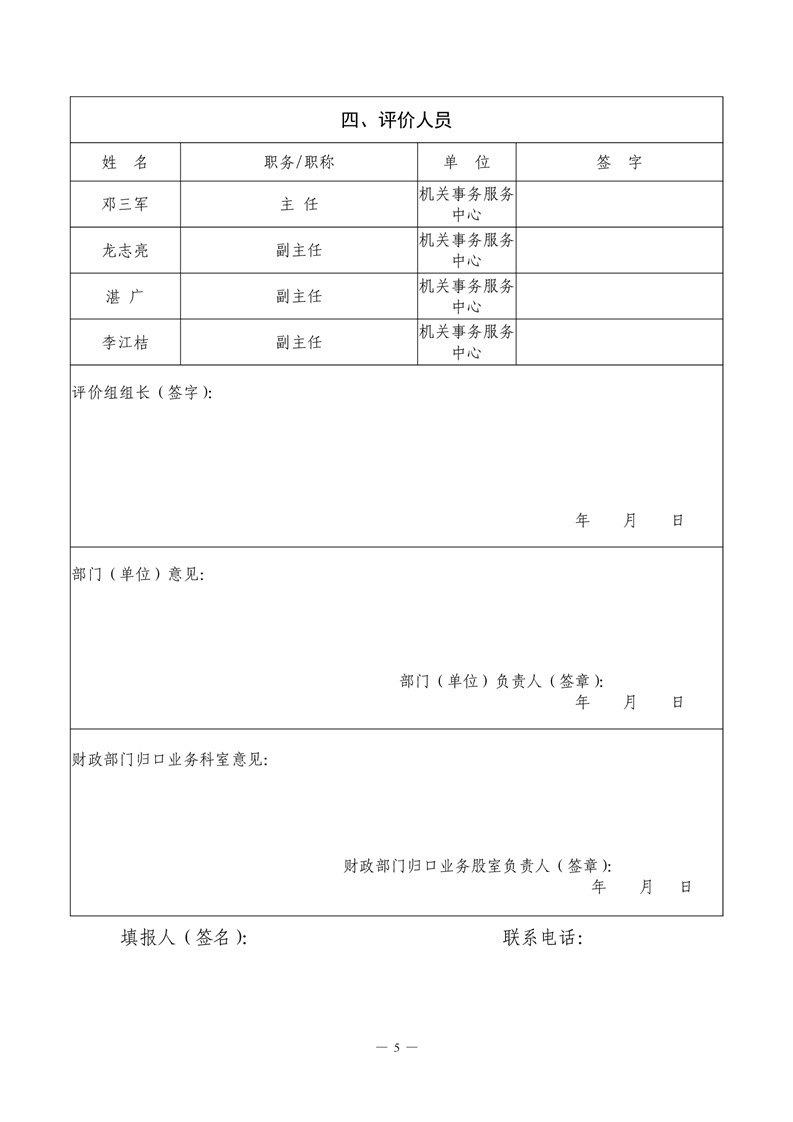 四、评价人员

| 姓　名 | 职务/职称 | 单　位 | 签　字 |
|---|---|---|---|
| 邓三军 | 主 任 | 机关事务服务中心 | |
| 龙志亮 | 副主任 | 机关事务服务中心 | |
| 湛 广 | 副主任 | 机关事务服务中心 | |
| 李江桔 | 副主任 | 机关事务服务中心 | |

评价组组长（签字）:

年　　月　　日

部门（单位）意见:

部门（单位）负责人（签章）:
年　　月　　日

财政部门归口业务科室意见:

财政部门归口业务股室负责人（签章）:
年　　月　　日

填报人（签名）:　　　　联系电话:

— 5 —